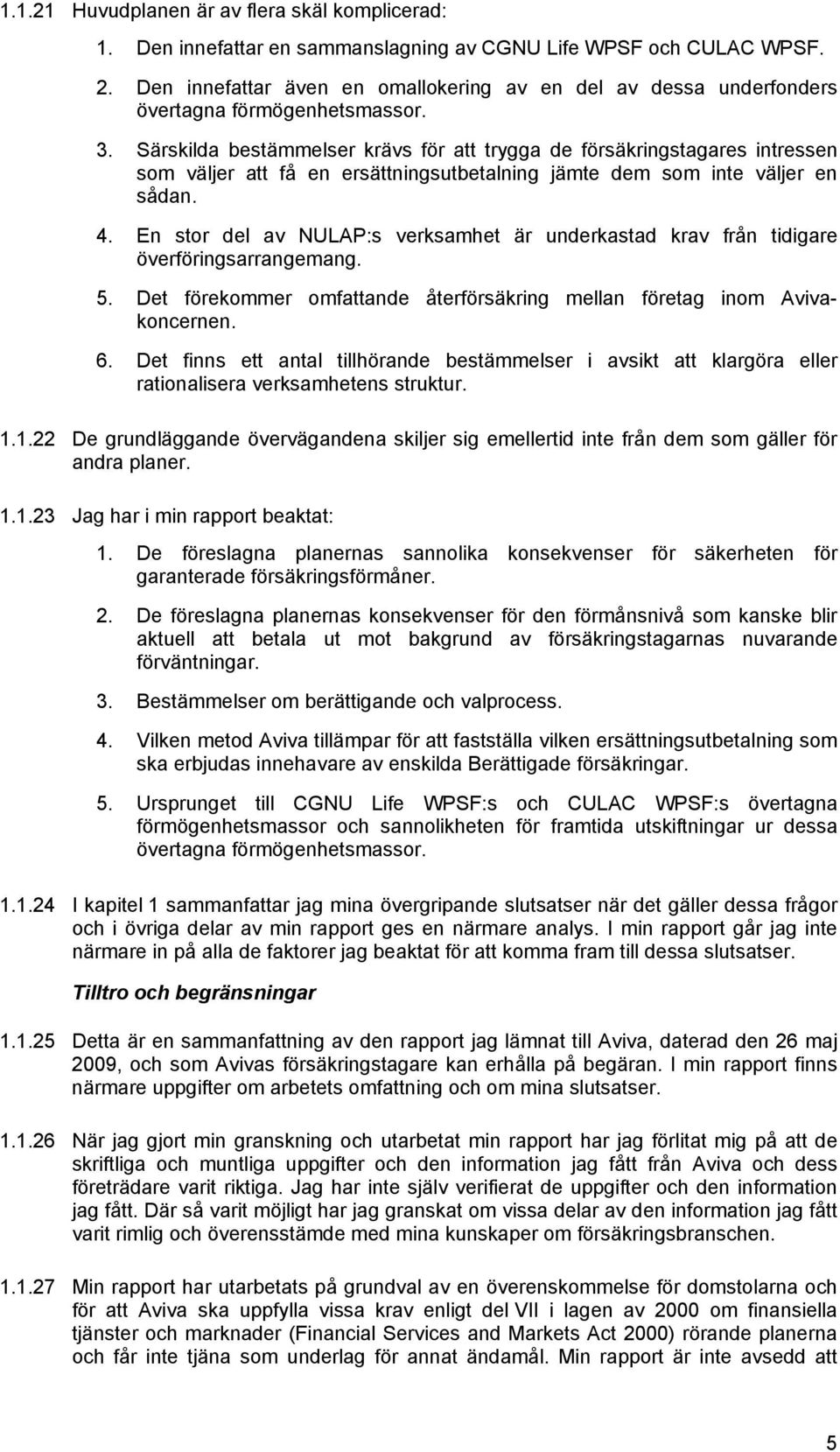 1.1.21 Huvudplanen är av flera skäl komplicerad:

1. Den innefattar en sammanslagning av CGNU Life WPSF och CULAC WPSF.

2. Den innefattar även en omallokering av en del av dessa underfonders övertagna förmögenhetsmassor.

3. Särskilda bestämmelser krävs för att trygga de försäkringstagares intressen som väljer att få en ersättningsutbetalning jämte dem som inte väljer en sådan.

4. En stor del av NULAP:s verksamhet är underkastad krav från tidigare överföringsarrangemang.

5. Det förekommer omfattande återförsäkring mellan företag inom Avivakoncernen.

6. Det finns ett antal tillhörande bestämmelser i avsikt att klargöra eller rationalisera verksamhetens struktur.

1.1.22 De grundläggande övervägandena skiljer sig emellertid inte från dem som gäller för andra planer.

1.1.23 Jag har i min rapport beaktat:

1. De föreslagna planernas sannolika konsekvenser för säkerheten för garanterade försäkringsförmåner.

2. De föreslagna planernas konsekvenser för den förmånsnivå som kanske blir aktuell att betala ut mot bakgrund av försäkringstagarnas nuvarande förväntningar.

3. Bestämmelser om berättigande och valprocess.

4. Vilken metod Aviva tillämpar för att fastställa vilken ersättningsutbetalning som ska erbjudas innehavare av enskilda Berättigade försäkringar.

5. Ursprunget till CGNU Life WPSF:s och CULAC WPSF:s övertagna förmögenhetsmassor och sannolikheten för framtida utskiftningar ur dessa övertagna förmögenhetsmassor.

1.1.24 I kapitel 1 sammanfattar jag mina övergripande slutsatser när det gäller dessa frågor och i övriga delar av min rapport ges en närmare analys. I min rapport går jag inte närmare in på alla de faktorer jag beaktat för att komma fram till dessa slutsatser.

Tilltro och begränsningar

1.1.25 Detta är en sammanfattning av den rapport jag lämnat till Aviva, daterad den 26 maj 2009, och som Avivas försäkringstagare kan erhålla på begäran. I min rapport finns närmare uppgifter om arbetets omfattning och om mina slutsatser.

1.1.26 När jag gjort min granskning och utarbetat min rapport har jag förlitat mig på att de skriftliga och muntliga uppgifter och den information jag fått från Aviva och dess företrädare varit riktiga. Jag har inte själv verifierat de uppgifter och den information jag fått. Där så varit möjligt har jag granskat om vissa delar av den information jag fått varit rimlig och överensstämde med mina kunskaper om försäkringsbranschen.

1.1.27 Min rapport har utarbetats på grundval av en överenskommelse för domstolarna och för att Aviva ska uppfylla vissa krav enligt del VII i lagen av 2000 om finansiella tjänster och marknader (Financial Services and Markets Act 2000) rörande planerna och får inte tjäna som underlag för annat ändamål. Min rapport är inte avsedd att

5